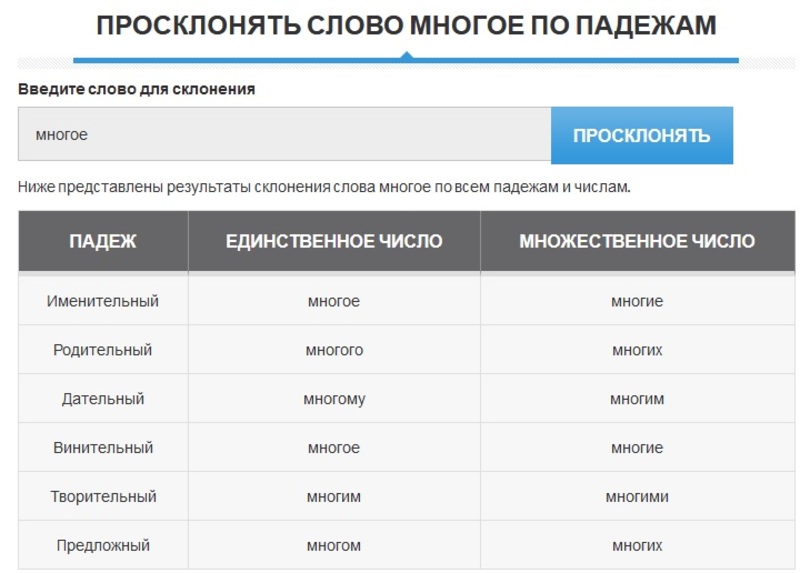 ПРОСКЛОНЯТЬ СЛОВО МНОГОЕ ПО ПАДЕЖАМ

Введите слово для склонения

многое

ПРОСКЛОНЯТЬ

Ниже представлены результаты склонения слова многое по всем падежам и числам.

| ПАДЕЖ | ЕДИНСТВЕННОЕ ЧИСЛО | МНОЖЕСТВЕННОЕ ЧИСЛО |
|---|---|---|
| Именительный | многое | многие |
| Родительный | многого | многих |
| Дательный | многому | многим |
| Винительный | многое | многие |
| Творительный | многим | многими |
| Предложный | многом | многих |